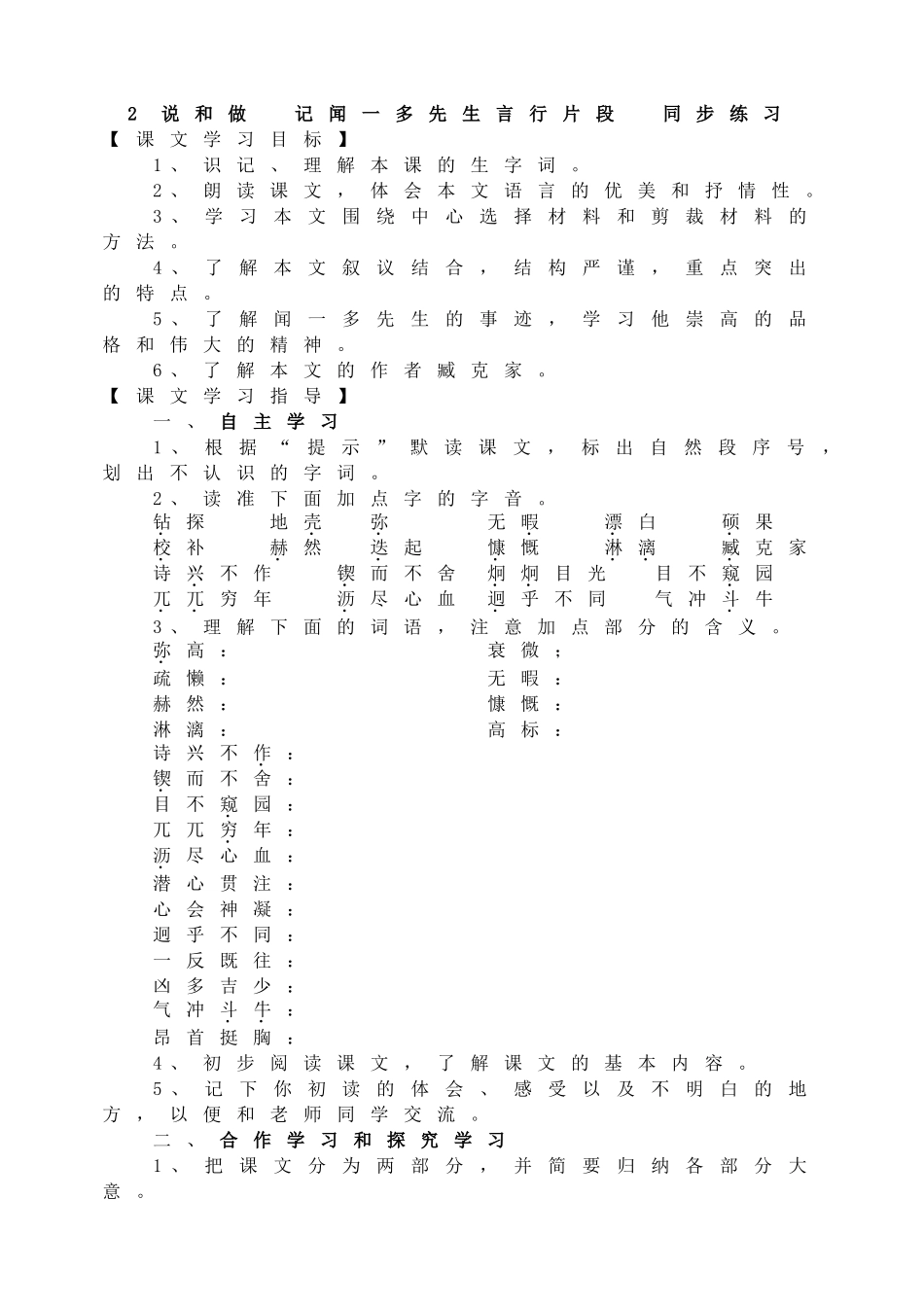 2 说和做 记闻一多先生言行片段 同步练习

【课文学习目标】

1、识记、理解本课的生字词。

2、朗读课文，体会本文语言的优美和抒情性。

3、学习本文围绕中心选择材料和剪裁材料的方法。

4、了解本文叙议结合，结构严谨，重点突出的特点。

5、了解闻一多先生的事迹，学习他崇高的品格和伟大的精神。

6、了解本文的作者臧克家。

【课文学习指导】

一、自主学习

1、根据“提示”默读课文，标出自然段序号，划出不认识的字词。

2、读准下面加点字的字音。

钻探 地壳 弥 无暇 漂白 硕果

校补 赫然 迭起 慷慨 淋漓 臧克家

诗兴不作 锲而不舍 炯炯目光 目不窥园

兀兀穷年 沥尽心血 迥乎不同 气冲斗牛

3、理解下面的词语，注意加点部分的含义。

弥高： 衰微；

疏懒： 无暇：

赫然： 慷慨：

淋漓： 高标：

诗兴不作：

锲而不舍：

目不窥园：

兀兀穷年：

沥尽心血：

潜心贯注：

心会神凝：

迥乎不同：

一反既往：

凶多吉少：

气冲斗牛：

昂首挺胸：

4、初步阅读课文，了解课文的基本内容。

5、记下你初读的体会、感受以及不明白的地方，以便和老师同学交流。

二、合作学习和探究学习

1、把课文分为两部分，并简要归纳各部分大意。